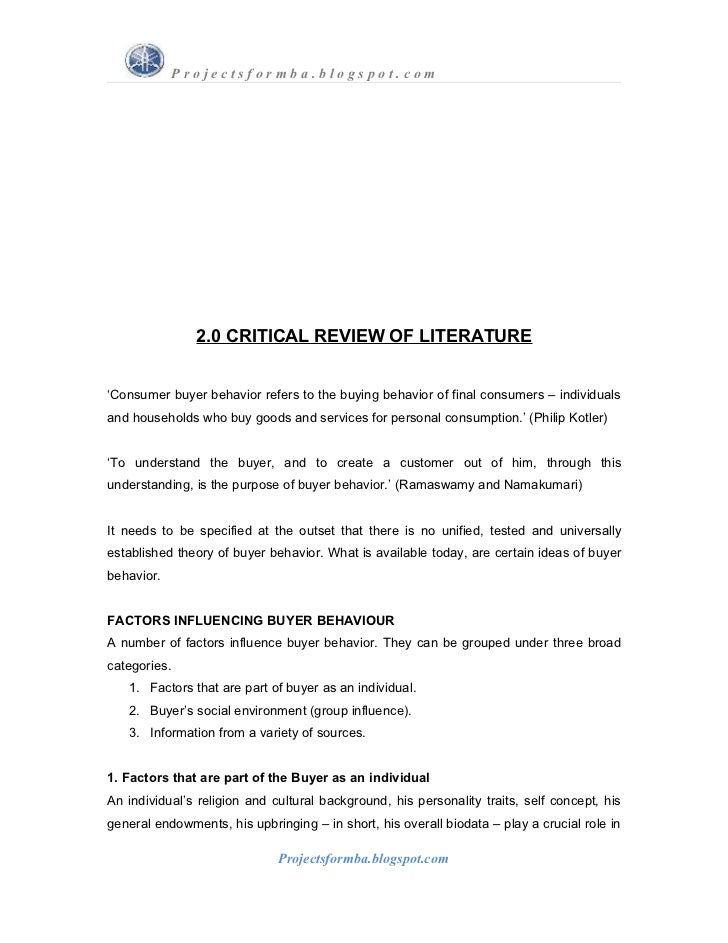 Projectsformba.blogspot.com

2.0 CRITICAL REVIEW OF LITERATURE

'Consumer buyer behavior refers to the buying behavior of final consumers – individuals and households who buy goods and services for personal consumption.' (Philip Kotler)

'To understand the buyer, and to create a customer out of him, through this understanding, is the purpose of buyer behavior.' (Ramaswamy and Namakumari)

It needs to be specified at the outset that there is no unified, tested and universally established theory of buyer behavior. What is available today, are certain ideas of buyer behavior.

FACTORS INFLUENCING BUYER BEHAVIOUR
A number of factors influence buyer behavior. They can be grouped under three broad categories.
1. Factors that are part of buyer as an individual.
2. Buyer's social environment (group influence).
3. Information from a variety of sources.

1. Factors that are part of the Buyer as an individual
An individual's religion and cultural background, his personality traits, self concept, his general endowments, his upbringing – in short, his overall biodata – play a crucial role in

Projectsformba.blogspot.com